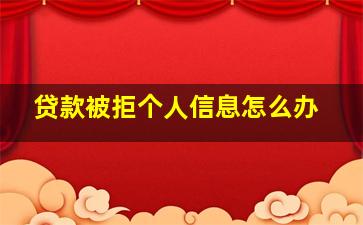 贷款被拒个人信息怎么办